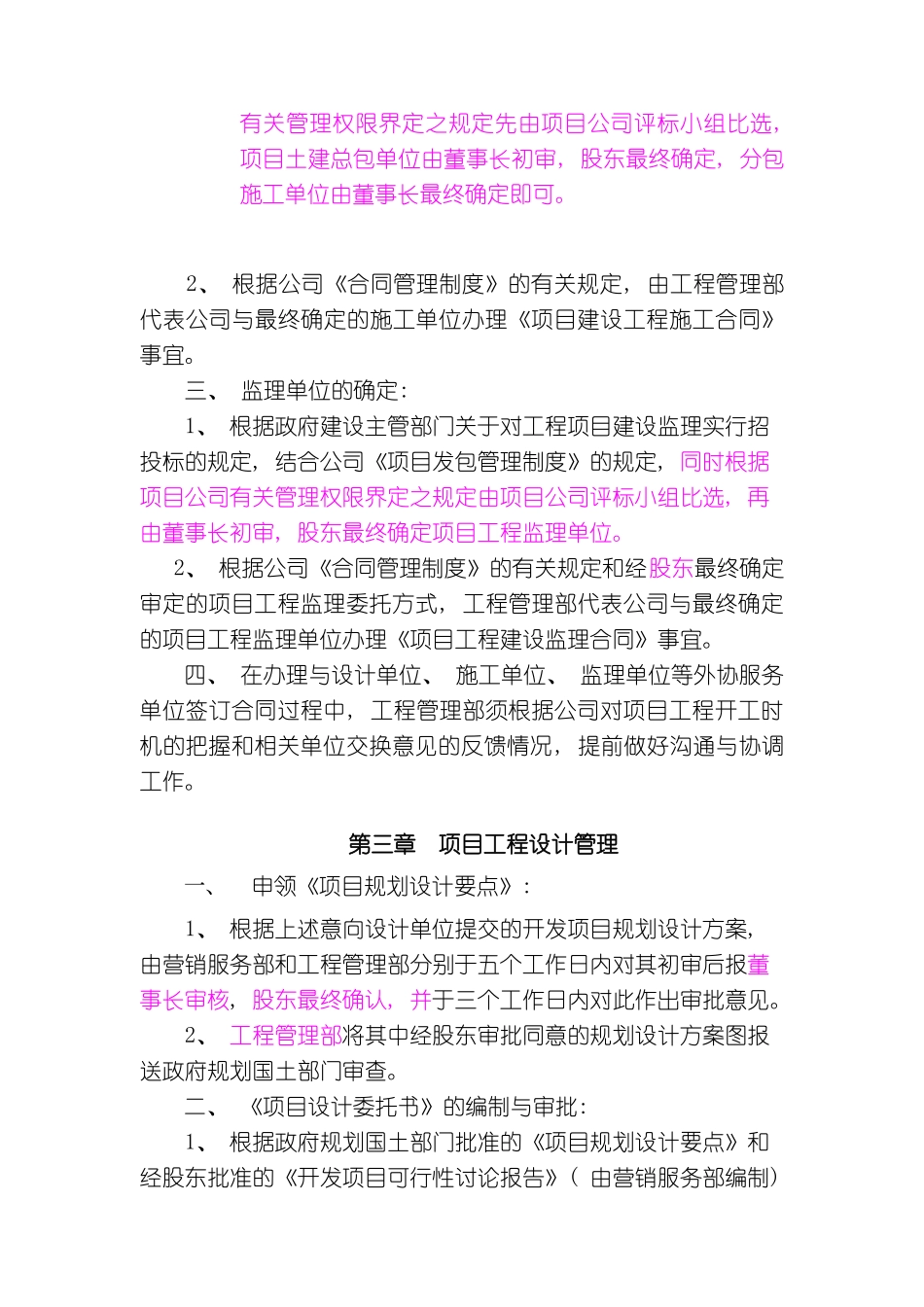 有关管理权限界定之规定先由项目公司评标小组比选，项目土建总包单位由董事长初审，股东最终确定，分包施工单位由董事长最终确定即可。

2、 根据公司《合同管理制度》的有关规定，由工程管理部代表公司与最终确定的施工单位办理《项目建设工程施工合同》事宜。

三、 监理单位的确定：

1、 根据政府建设主管部门关于对工程项目建设监理实行招投标的规定，结合公司《项目发包管理制度》的规定，同时根据项目公司有关管理权限界定之规定由项目公司评标小组比选，再由董事长初审，股东最终确定项目工程监理单位。

2、 根据公司《合同管理制度》的有关规定和经股东最终确定审定的项目工程监理委托方式，工程管理部代表公司与最终确定的项目工程监理单位办理《项目工程建设监理合同》事宜。

四、 在办理与设计单位、 施工单位、 监理单位等外协服务单位签订合同过程中，工程管理部须根据公司对项目工程开工时机的把握和相关单位交换意见的反馈情况，提前做好沟通与协调工作。

第三章 项目工程设计管理

一、 申领《项目规划设计要点》：

1、 根据上述意向设计单位提交的开发项目规划设计方案，由营销服务部和工程管理部分别于五个工作日内对其初审后报董事长审核，股东最终确认，并于三个工作日内对此作出审批意见。

2、 工程管理部将其中经股东审批同意的规划设计方案图报送政府规划国土部门审查。

二、 《项目设计委托书》的编制与审批：

1、 根据政府规划国土部门批准的《项目规划设计要点》和经股东批准的《开发项目可行性讨论报告》（ 由营销服务部编制）